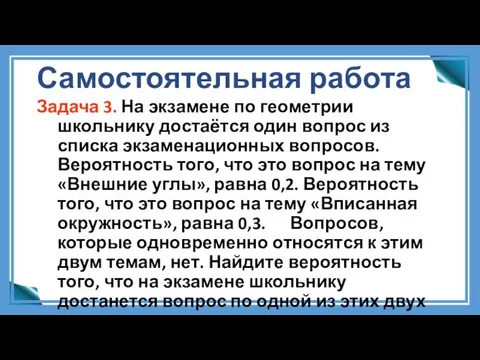 Самостоятельная работа

Задача 3. На экзамене по геометрии школьнику достаётся один вопрос из списка экзаменационных вопросов. Вероятность того, что это вопрос на тему «Внешние углы», равна 0,2. Вероятность того, что это вопрос на тему «Вписанная окружность», равна 0,3. Вопросов, которые одновременно относятся к этим двум темам, нет. Найдите вероятность того, что на экзамене школьнику достанется вопрос по одной из этих двух